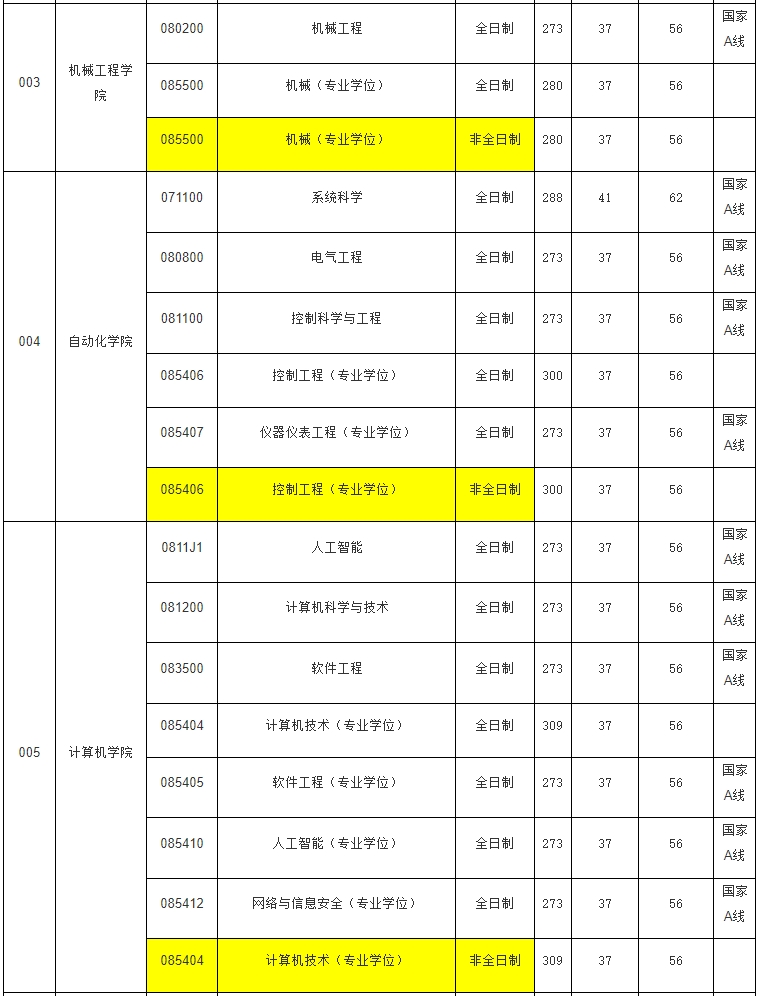 | 003 | 机械工程学院 | 080200 | 机械工程 | 全日制 | 273 | 37 | 56 | 国家A线 |
|---|---|---|---|---|---|---|---|---|
| | | 085500 | 机械（专业学位） | 全日制 | 280 | 37 | 56 | |
| | | 085500 | 机械（专业学位） | 非全日制 | 280 | 37 | 56 | |
| 004 | 自动化学院 | 071100 | 系统科学 | 全日制 | 288 | 41 | 62 | 国家A线 |
| | | 080800 | 电气工程 | 全日制 | 273 | 37 | 56 | 国家A线 |
| | | 081100 | 控制科学与工程 | 全日制 | 273 | 37 | 56 | 国家A线 |
| | | 085406 | 控制工程（专业学位） | 全日制 | 300 | 37 | 56 | |
| | | 085407 | 仪器仪表工程（专业学位） | 全日制 | 273 | 37 | 56 | 国家A线 |
| | | 085406 | 控制工程（专业学位） | 非全日制 | 300 | 37 | 56 | |
| 005 | 计算机学院 | 0811J1 | 人工智能 | 全日制 | 273 | 37 | 56 | 国家A线 |
| | | 081200 | 计算机科学与技术 | 全日制 | 273 | 37 | 56 | 国家A线 |
| | | 083500 | 软件工程 | 全日制 | 273 | 37 | 56 | 国家A线 |
| | | 085404 | 计算机技术（专业学位） | 全日制 | 309 | 37 | 56 | |
| | | 085405 | 软件工程（专业学位） | 全日制 | 273 | 37 | 56 | 国家A线 |
| | | 085410 | 人工智能（专业学位） | 全日制 | 273 | 37 | 56 | 国家A线 |
| | | 085412 | 网络与信息安全（专业学位） | 全日制 | 273 | 37 | 56 | 国家A线 |
| | | 085404 | 计算机技术（专业学位） | 非全日制 | 309 | 37 | 56 | |